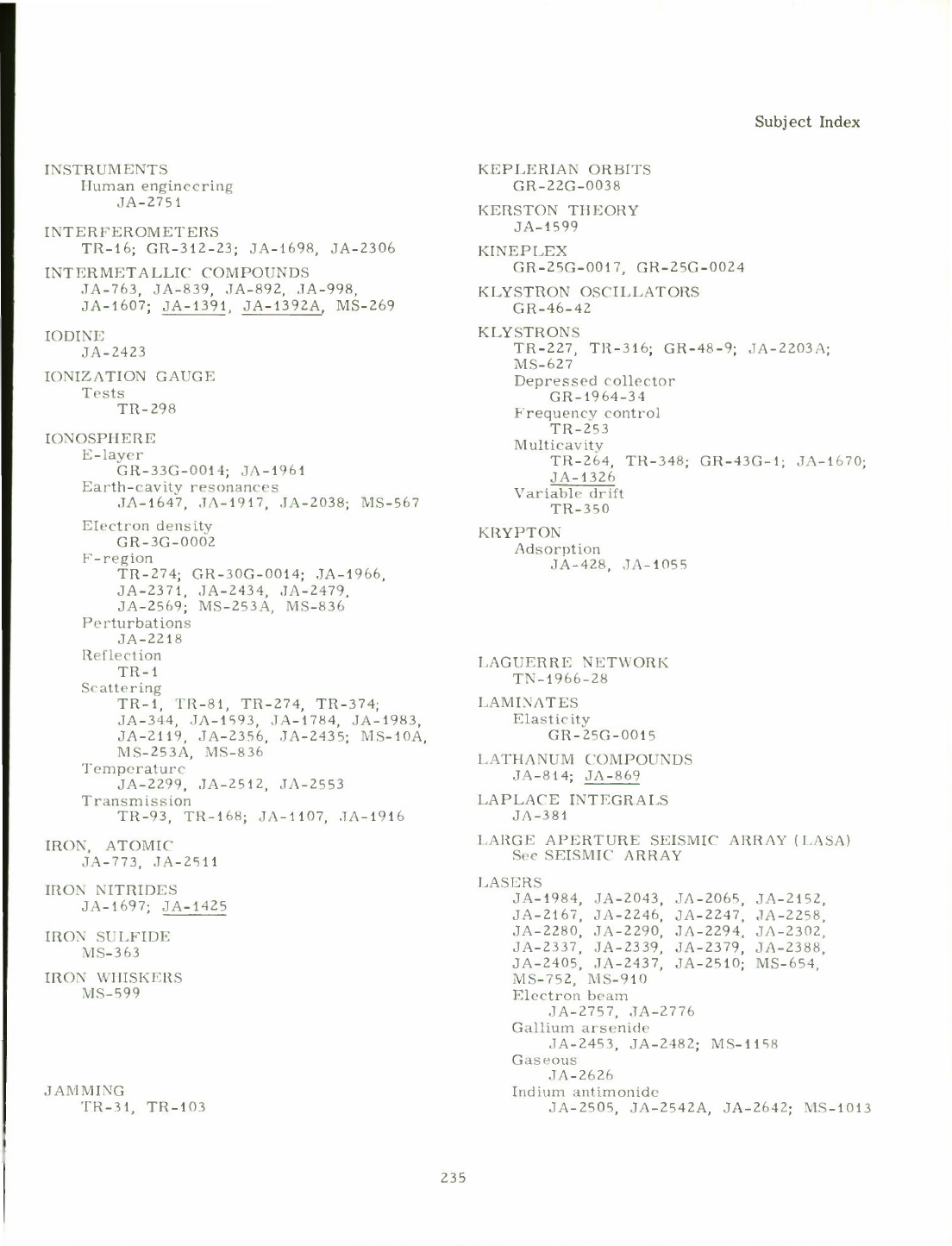 Subject Index

INSTRUMENTS
Human engineering
JA-2751

INTERFEROMETERS
TR-16; GR-312-23; JA-1698, JA-2306

INTERMETALLIC COMPOUNDS
JA-763, JA-839, JA-892, JA-998, JA-1607; JA-1391, JA-1392A, MS-269

IODINE
JA-2423

IONIZATION GAUGE
Tests
TR-298

IONOSPHERE
E-layer
GR-33G-0014; JA-1961
Earth-cavity resonances
JA-1647, JA-1917, JA-2038; MS-567
Electron density
GR-3G-0002
F-region
TR-274; GR-30G-0014; JA-1966, JA-2371, JA-2434, JA-2479, JA-2569; MS-253A, MS-836
Perturbations
JA-2218
Reflection
TR-1
Scattering
TR-1, TR-81, TR-274, TR-374; JA-344, JA-1593, JA-1784, JA-1983, JA-2119, JA-2356, JA-2435; MS-10A, MS-253A, MS-836
Temperature
JA-2299, JA-2512, JA-2553
Transmission
TR-93, TR-168; JA-1107, JA-1916

IRON, ATOMIC
JA-773, JA-2511

IRON NITRIDES
JA-1697; JA-1425

IRON SULFIDE
MS-363

IRON WHISKERS
MS-599

JAMMING
TR-31, TR-103

KEPLERIAN ORBITS
GR-22G-0038

KERSTON THEORY
JA-1599

KINEPLEX
GR-25G-0017, GR-25G-0024

KLYSTRON OSCILLATORS
GR-46-42

KLYSTRONS
TR-227, TR-316; GR-48-9; JA-2203A; MS-627
Depressed collector
GR-1964-34
Frequency control
TR-253
Multicavity
TR-264, TR-348; GR-43G-1; JA-1670; JA-1326
Variable drift
TR-350

KRYPTON
Adsorption
JA-428, JA-1055

LAGUERRE NETWORK
TN-1966-28

LAMINATES
Elasticity
GR-25G-0015

LATHANUM COMPOUNDS
JA-814; JA-869

LAPLACE INTEGRALS
JA-381

LARGE APERTURE SEISMIC ARRAY (LASA)
See SEISMIC ARRAY

LASERS
JA-1984, JA-2043, JA-2065, JA-2152, JA-2167, JA-2246, JA-2247, JA-2258, JA-2280, JA-2290, JA-2294, JA-2302, JA-2337, JA-2339, JA-2379, JA-2388, JA-2405, JA-2437, JA-2510; MS-654, MS-752, MS-910
Electron beam
JA-2757, JA-2776
Gallium arsenide
JA-2453, JA-2482; MS-1158
Gaseous
JA-2626
Indium antimonide
JA-2505, JA-2542A, JA-2642; MS-1013

235